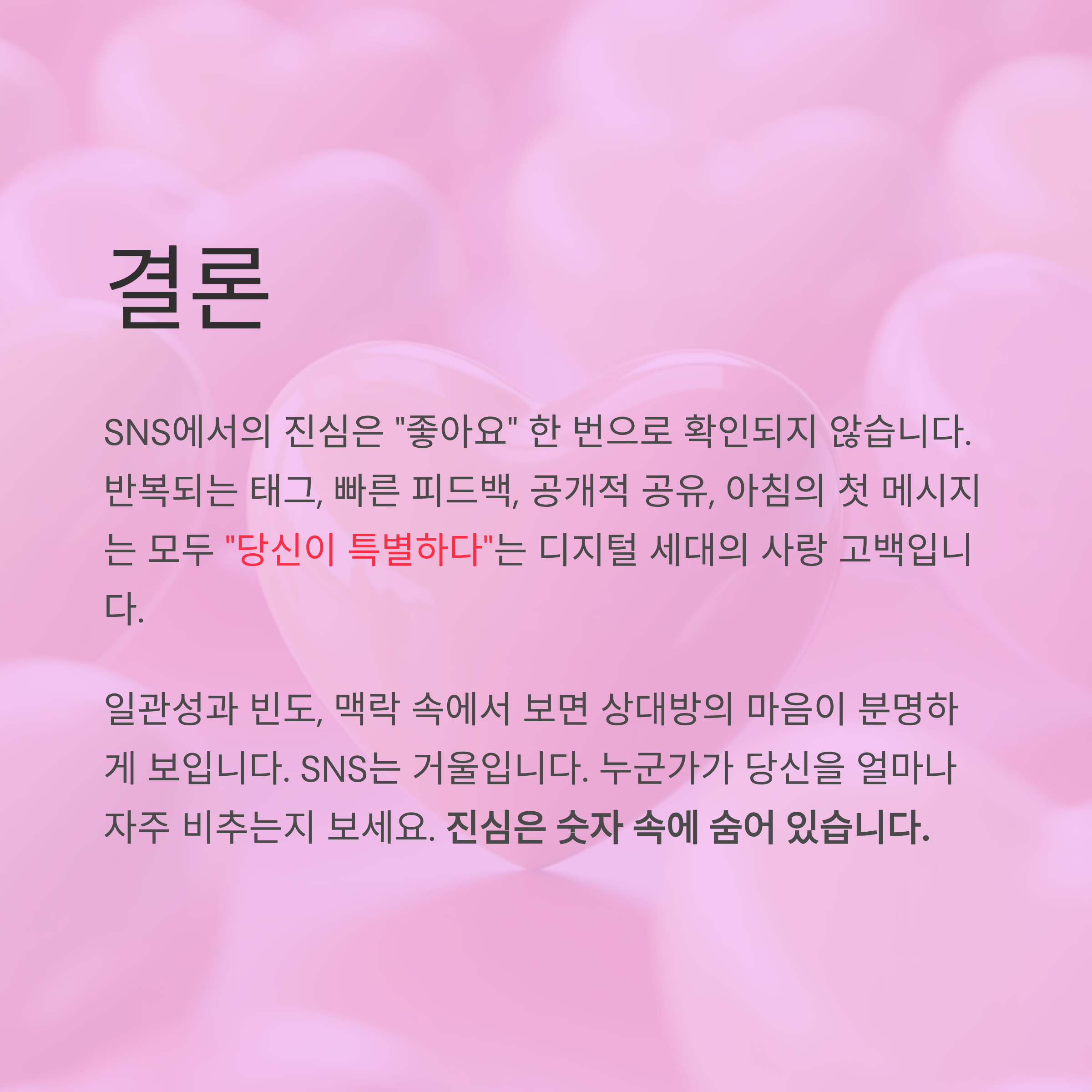 결론

SNS에서의 진심은 "좋아요" 한 번으로 확인되지 않습니다. 반복되는 태그, 빠른 피드백, 공개적 공유, 아침의 첫 메시지는 모두 "당신이 특별하다"는 디지털 세대의 사랑 고백입니다.

일관성과 빈도, 맥락 속에서 보면 상대방의 마음이 분명하게 보입니다. SNS는 거울입니다. 누군가가 당신을 얼마나 자주 비추는지 보세요. 진심은 숫자 속에 숨어 있습니다.